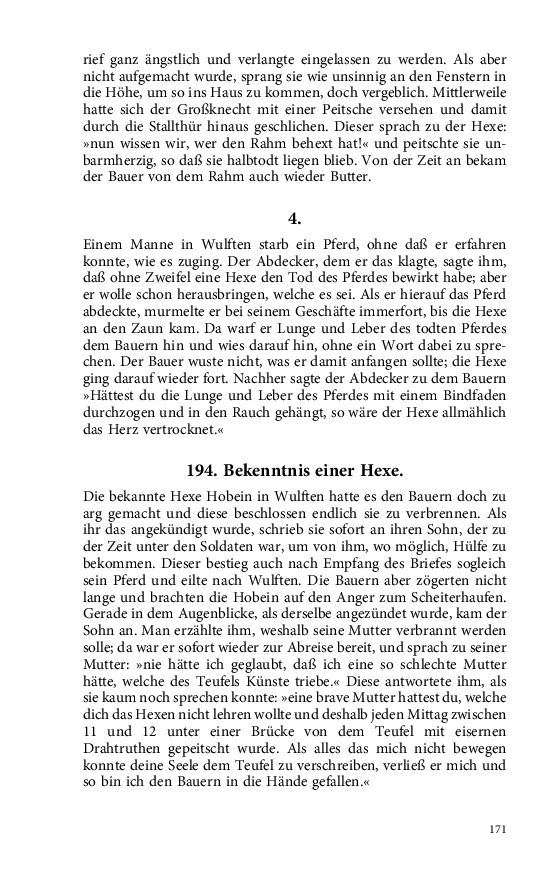 rief ganz ängstlich und verlangte eingelassen zu werden. Als aber nicht aufgemacht wurde, sprang sie wie unsinnig an den Fenstern in die Höhe, um so ins Haus zu kommen, doch vergeblich. Mittlerweile hatte sich der Großknecht mit einer Peitsche versehen und damit durch die Stallthür hinaus geschlichen. Dieser sprach zu der Hexe: »nun wissen wir, wer den Rahm behext hat!« und peitschte sie unbarmherzig, so daß sie halbtodt liegen blieb. Von der Zeit an bekam der Bauer von dem Rahm auch wieder Butter.

4.

Einem Manne in Wulften starb ein Pferd, ohne daß er erfahren konnte, wie es zuging. Der Abdecker, dem er das klagte, sagte ihm, daß ohne Zweifel eine Hexe den Tod des Pferdes bewirkt habe; aber er wolle schon herausbringen, welche es sei. Als er hierauf das Pferd abdeckte, murmelte er bei seinem Geschäfte immerfort, bis die Hexe an den Zaun kam. Da warf er Lunge und Leber des todten Pferdes dem Bauern hin und wies darauf hin, ohne ein Wort dabei zu sprechen. Der Bauer wuste nicht, was er damit anfangen sollte; die Hexe ging darauf wieder fort. Nachher sagte der Abdecker zu dem Bauern »Hättest du die Lunge und Leber des Pferdes mit einem Bindfaden durchzogen und in den Rauch gehängt, so wäre der Hexe allmählich das Herz vertrocknet.«

194. Bekenntnis einer Hexe.

Die bekannte Hexe Hobein in Wulften hatte es den Bauern doch zu arg gemacht und diese beschlossen endlich sie zu verbrennen. Als ihr das angekündigt wurde, schrieb sie sofort an ihren Sohn, der zu der Zeit unter den Soldaten war, um von ihm, wo möglich, Hülfe zu bekommen. Dieser bestieg auch nach Empfang des Briefes sogleich sein Pferd und eilte nach Wulften. Die Bauern aber zögerten nicht lange und brachten die Hobein auf den Anger zum Scheiterhaufen. Gerade in dem Augenblicke, als derselbe angezündet wurde, kam der Sohn an. Man erzählte ihm, weshalb seine Mutter verbrannt werden solle; da war er sofort wieder zur Abreise bereit, und sprach zu seiner Mutter: »nie hätte ich geglaubt, daß ich eine so schlechte Mutter hätte, welche des Teufels Künste triebe.« Diese antwortete ihm, als sie kaum noch sprechen konnte: »eine brave Mutter hattest du, welche dich das Hexen nicht lehren wollte und deshalb jeden Mittag zwischen 11 und 12 unter einer Brücke von dem Teufel mit eisernen Drahtruthen gepeitscht wurde. Als alles das mich nicht bewegen konnte deine Seele dem Teufel zu verschreiben, verließ er mich und so bin ich den Bauern in die Hände gefallen.«

171